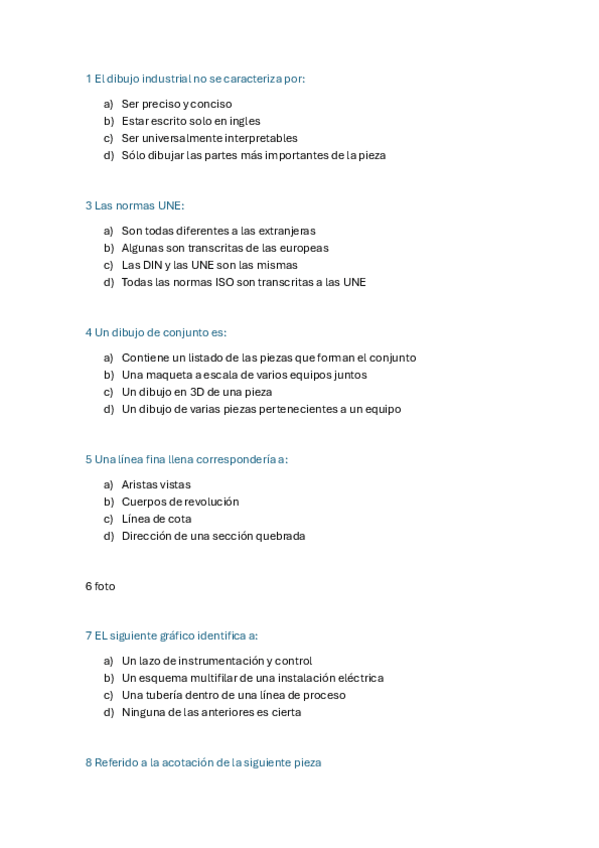 1 El dibujo industrial no se caracteriza por:

a) Ser preciso y conciso
b) Estar escrito solo en ingles
c) Ser universalmente interpretables
d) Sólo dibujar las partes más importantes de la pieza

3 Las normas UNE:

a) Son todas diferentes a las extranjeras
b) Algunas son transcritas de las europeas
c) Las DIN y las UNE son las mismas
d) Todas las normas ISO son transcritas a las UNE

4 Un dibujo de conjunto es:

a) Contiene un listado de las piezas que forman el conjunto
b) Una maqueta a escala de varios equipos juntos
c) Un dibujo en 3D de una pieza
d) Un dibujo de varias piezas pertenecientes a un equipo

5 Una línea fina llena correspondería a:

a) Aristas vistas
b) Cuerpos de revolución
c) Línea de cota
d) Dirección de una sección quebrada

6 foto

7 EL siguiente gráfico identifica a:

a) Un lazo de instrumentación y control
b) Un esquema multifilar de una instalación eléctrica
c) Una tubería dentro de una línea de proceso
d) Ninguna de las anteriores es cierta

8 Referido a la acotación de la siguiente pieza